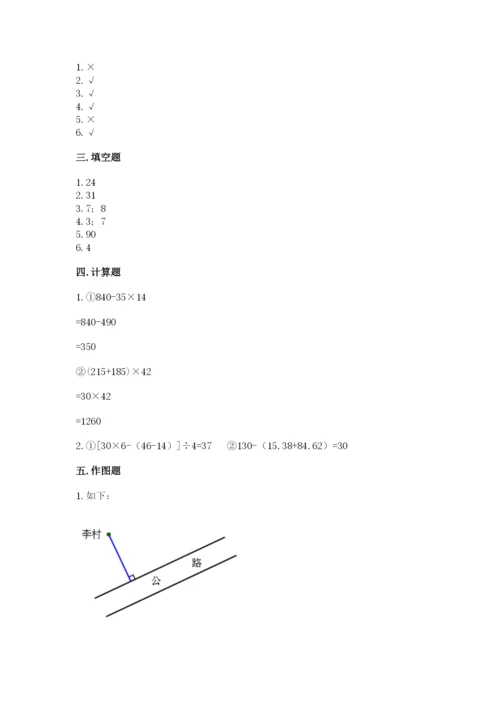 1. ×
2. √
3. √
4. √
5. ×
6. √

三. 填空题

1. 24
2. 31
3. 7；8
4. 3；7
5. 90
6. 4

四. 计算题

1. ①840-35×14

=840-490

=350

②(215+185)×42

=30×42

=1260

2. ①[30×6-（46-14）]÷4=37　②130-（15.38+84.62）=30

五. 作图题

1. 如下：

李村

公　路